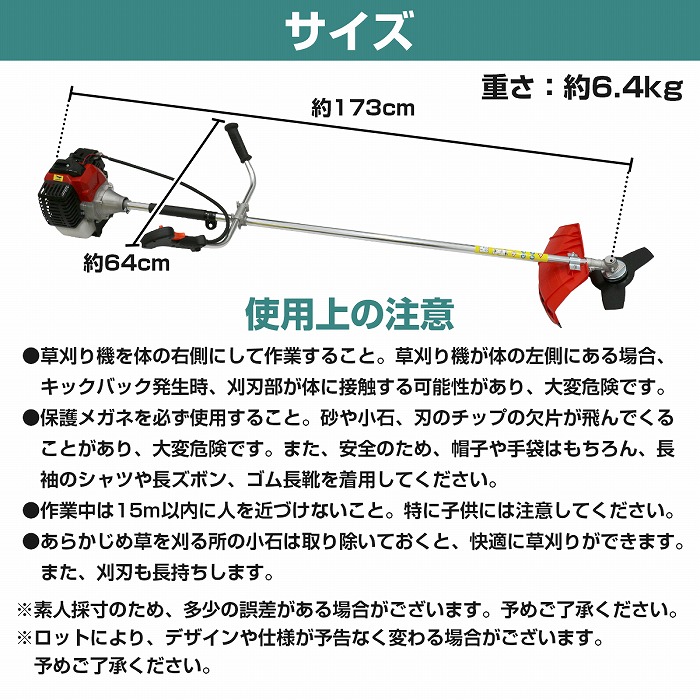 サイズ

重さ：約6.4kg

約173cm

約64cm

使用上の注意

• 草刈り機を体の右側にして作業すること。草刈り機が体の左側にある場合、キックバック発生時、刈刃部が体に接触する可能性があり、大変危険です。

• 保護メガネを必ず使用すること。砂や小石、刃のチップの欠片が飛んでくることがあり、大変危険です。また、安全のため、帽子や手袋はもちろん、長袖のシャツや長ズボン、ゴム長靴を着用してください。

• 作業中は15m以内に人を近づけないこと。特に子供には注意してください。

• あらかじめ草を刈る所の小石は取り除いておくと、快適に草刈りができます。また、刈刃も長持ちします。

※素人採寸のため、多少の誤差がある場合がございます。予めご了承ください。
※ロットにより、デザインや仕様が予告なく変わる場合がございます。予めご了承ください。